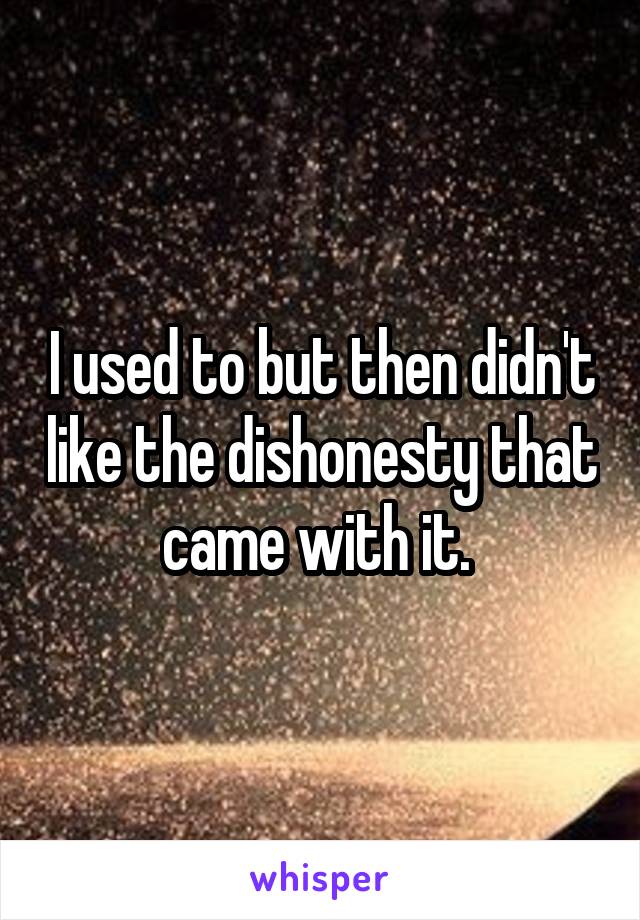 I used to but then didn't like the dishonesty that came with it.

whisper